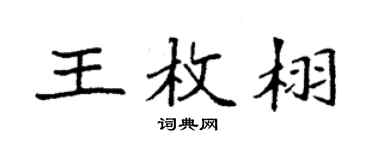 王枚栩

词典网